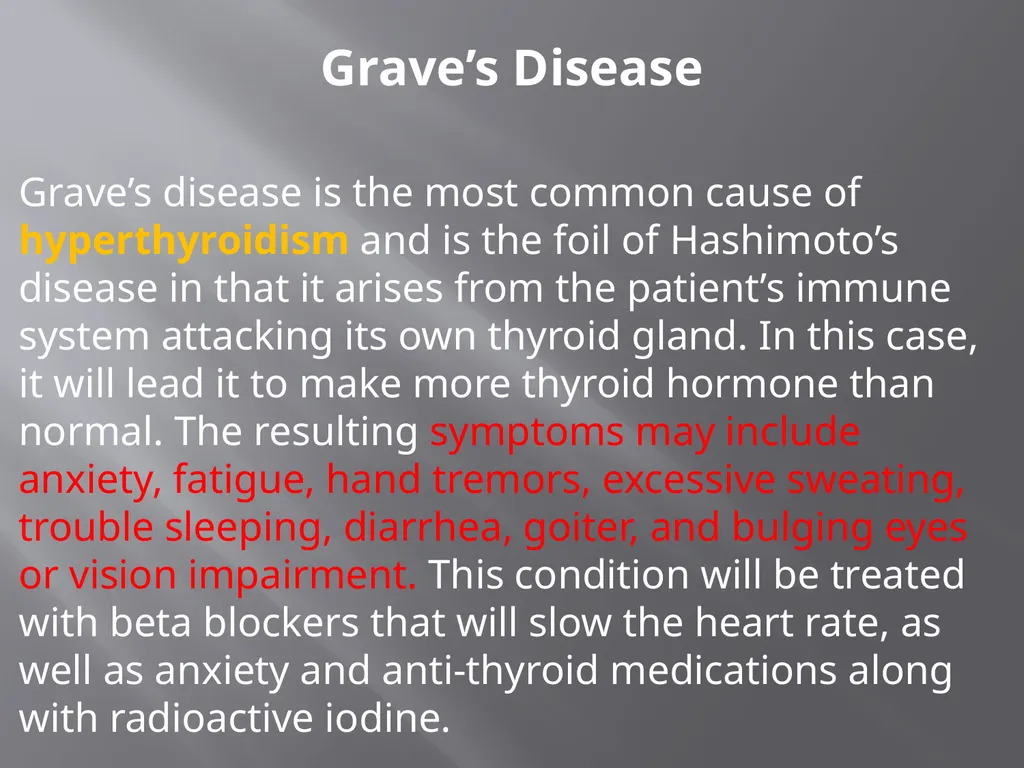 Grave’s Disease

Grave’s disease is the most common cause of hyperthyroidism and is the foil of Hashimoto’s disease in that it arises from the patient’s immune system attacking its own thyroid gland. In this case, it will lead it to make more thyroid hormone than normal. The resulting symptoms may include anxiety, fatigue, hand tremors, excessive sweating, trouble sleeping, diarrhea, goiter, and bulging eyes or vision impairment. This condition will be treated with beta blockers that will slow the heart rate, as well as anxiety and anti-thyroid medications along with radioactive iodine.